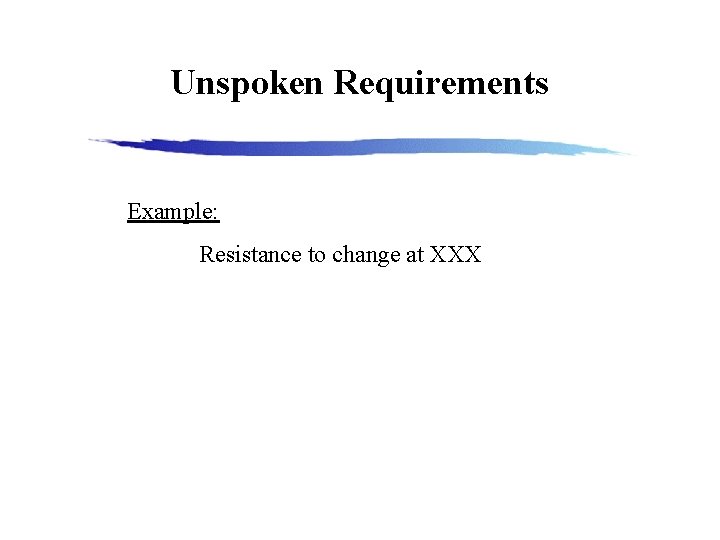 Unspoken Requirements

Example:

Resistance to change at XXX